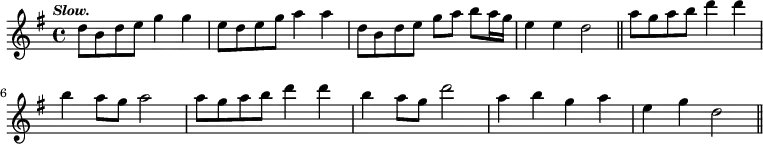 Slow.

6